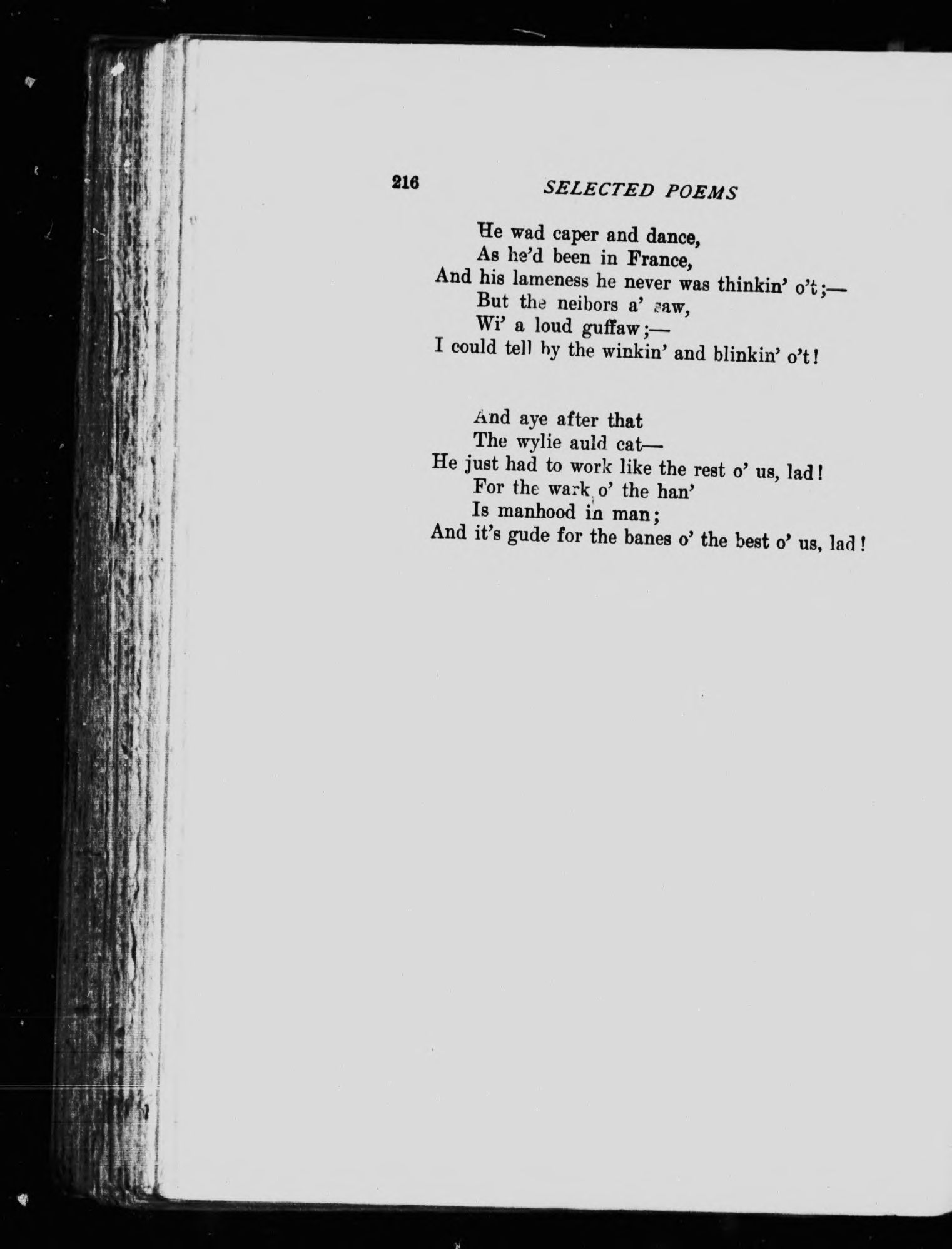 216 SELECTED POEMS

He wad caper and dance,
As he'd been in France,
And his lameness he never was thinkin' o't;—
But the neibors a' saw,
Wi' a loud guffaw;—
I could tell by the winkin' and blinkin' o't!

And aye after that
The wylie auld cat—
He just had to work like the rest o' us, lad!
For the wark o' the han'
Is manhood in man;
And it's gude for the banes o' the best o' us, lad!